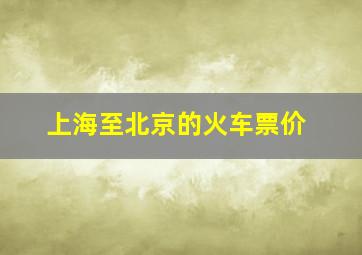 上海至北京的火车票价